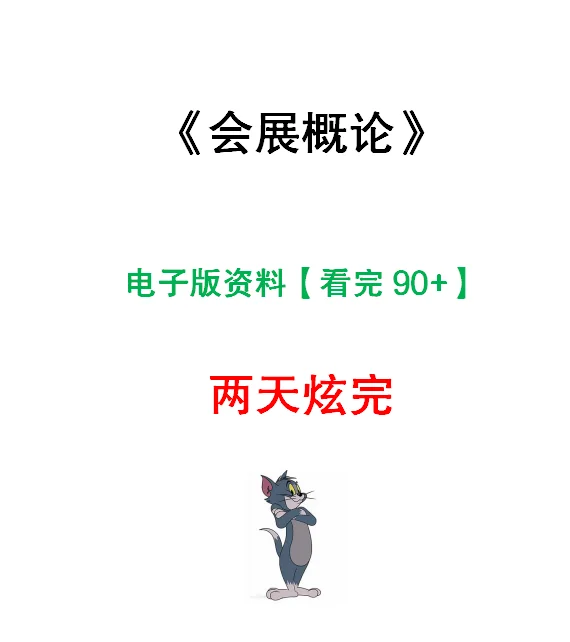 《会展概论》

电子版资料【看完 90+】

两天炫完